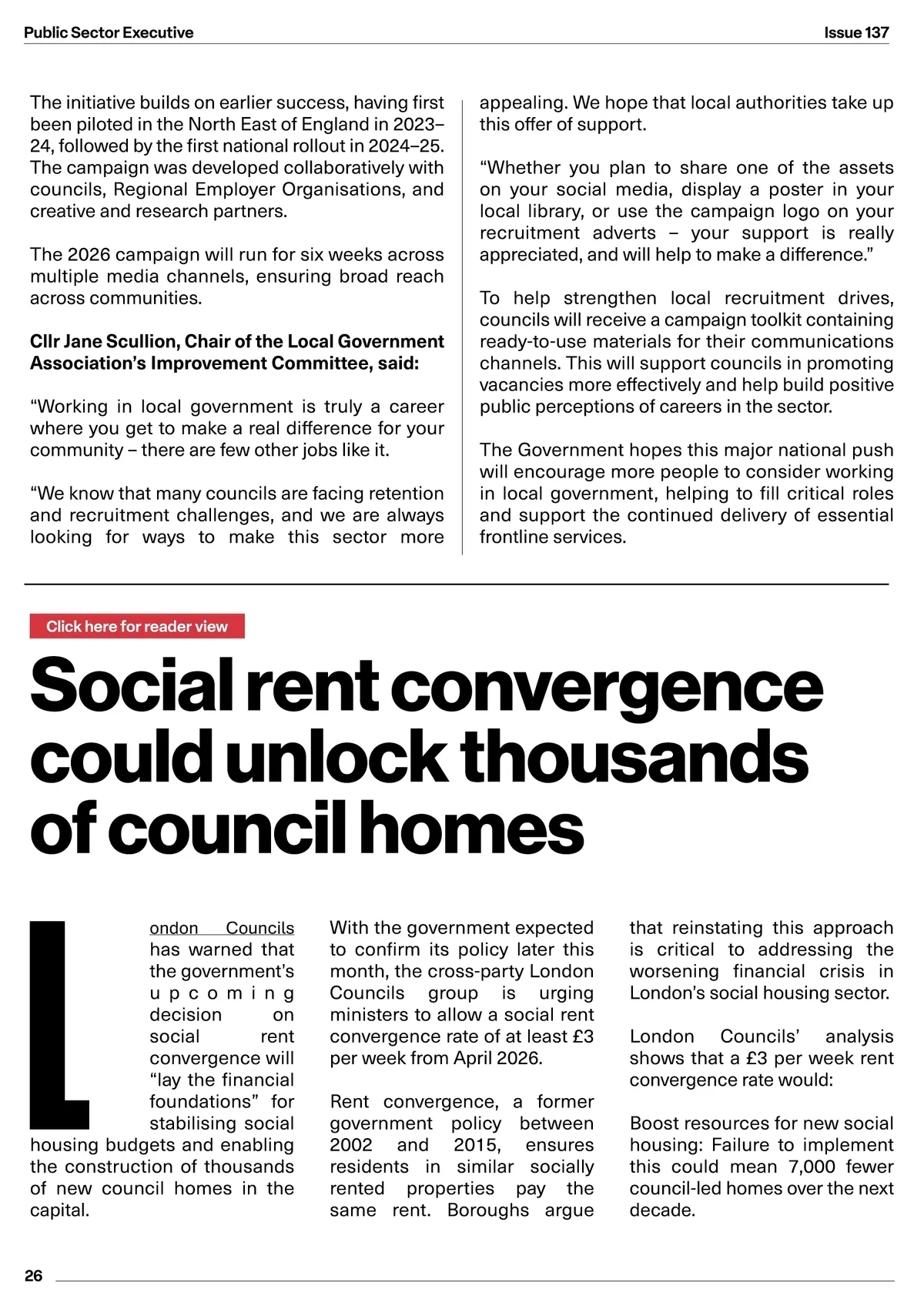 Public Sector Executive

Issue 137

The initiative builds on earlier success, having first been piloted in the North East of England in 2023–24, followed by the first national rollout in 2024–25. The campaign was developed collaboratively with councils, Regional Employer Organisations, and creative and research partners.

The 2026 campaign will run for six weeks across multiple media channels, ensuring broad reach across communities.

Cllr Jane Scullion, Chair of the Local Government Association's Improvement Committee, said:

"Working in local government is truly a career where you get to make a real difference for your community – there are few other jobs like it.

"We know that many councils are facing retention and recruitment challenges, and we are always looking for ways to make this sector more appealing. We hope that local authorities take up this offer of support.

"Whether you plan to share one of the assets on your social media, display a poster in your local library, or use the campaign logo on your recruitment adverts – your support is really appreciated, and will help to make a difference."

To help strengthen local recruitment drives, councils will receive a campaign toolkit containing ready-to-use materials for their communications channels. This will support councils in promoting vacancies more effectively and help build positive public perceptions of careers in the sector.

The Government hopes this major national push will encourage more people to consider working in local government, helping to fill critical roles and support the continued delivery of essential frontline services.

Click here for reader view

Social rent convergence could unlock thousands of council homes

London Councils has warned that the government's upcoming decision on social rent convergence will "lay the financial foundations" for stabilising social housing budgets and enabling the construction of thousands of new council homes in the capital.

With the government expected to confirm its policy later this month, the cross-party London Councils group is urging ministers to allow a social rent convergence rate of at least £3 per week from April 2026.

Rent convergence, a former government policy between 2002 and 2015, ensures residents in similar socially rented properties pay the same rent. Boroughs argue that reinstating this approach is critical to addressing the worsening financial crisis in London's social housing sector.

London Councils' analysis shows that a £3 per week rent convergence rate would:

Boost resources for new social housing: Failure to implement this could mean 7,000 fewer council-led homes over the next decade.

26